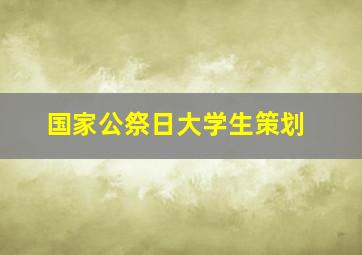 国家公祭日大学生策划